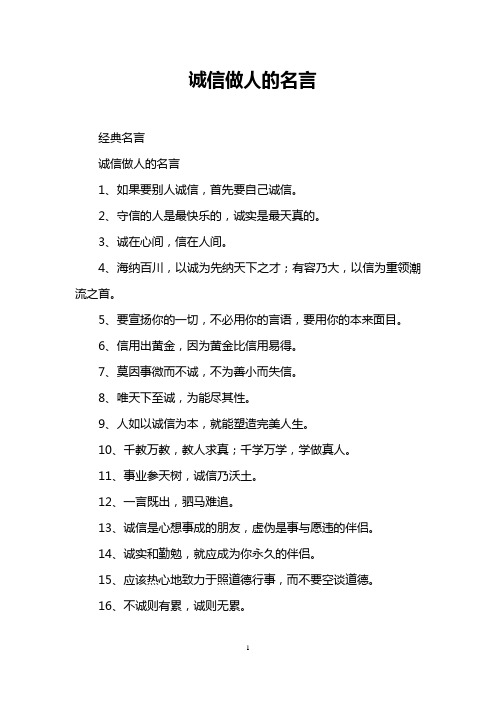 诚信做人的名言

经典名言

诚信做人的名言

1、如果要别人诚信，首先要自己诚信。

2、守信的人是最快乐的，诚实是最天真的。

3、诚在心间，信在人间。

4、海纳百川，以诚为先纳天下之才；有容乃大，以信为重领潮流之首。

5、要宣扬你的一切，不必用你的言语，要用你的本来面目。

6、信用出黄金，因为黄金比信用易得。

7、莫因事微而不诚，不为善小而失信。

8、唯天下至诚，为能尽其性。

9、人如以诚信为本，就能塑造完美人生。

10、千教万教，教人求真；千学万学，学做真人。

11、事业参天树，诚信乃沃土。

12、一言既出，驷马难追。

13、诚信是心想事成的朋友，虚伪是事与愿违的伴侣。

14、诚实和勤勉，就应成为你永久的伴侣。

15、应该热心地致力于照道德行事，而不要空谈道德。

16、不诚则有累，诚则无累。

1